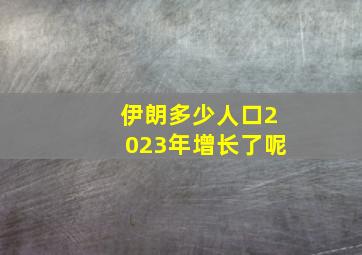 伊朗多少人口2023年增长了呢